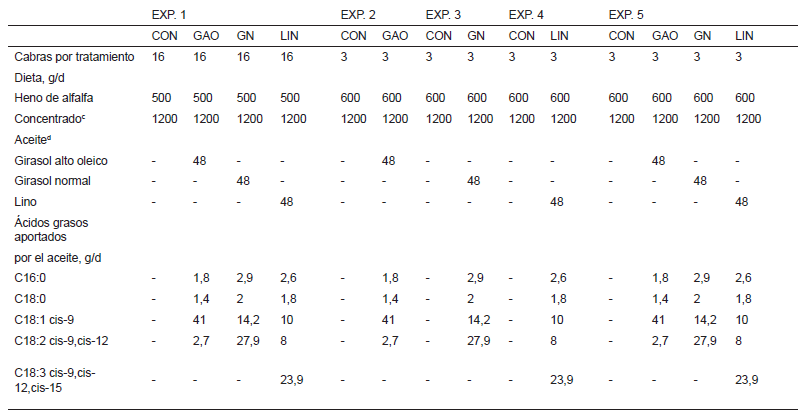 |  | EXP. 1 |  |  |  | EXP. 2 |  | EXP. 3 |  | EXP. 4 |  | EXP. 5 |  |  |  |
|---|---|---|---|---|---|---|---|---|---|---|---|---|---|---|
|  | CON | GAO | GN | LIN | CON | GAO | CON | GN | CON | LIN | CON | GAO | GN | LIN |
| Cabras por tratamiento | 16 | 16 | 16 | 16 | 3 | 3 | 3 | 3 | 3 | 3 | 3 | 3 | 3 | 3 |
| Dieta, g/d |  |  |  |  |  |  |  |  |  |  |  |  |  |  |
| Heno de alfalfa | 500 | 500 | 500 | 500 | 600 | 600 | 600 | 600 | 600 | 600 | 600 | 600 | 600 | 600 |
| Concentrado$^{c}$ | 1200 | 1200 | 1200 | 1200 | 1200 | 1200 | 1200 | 1200 | 1200 | 1200 | 1200 | 1200 | 1200 | 1200 |
| Aceite$^{d}$ |  |  |  |  |  |  |  |  |  |  |  |  |  |  |
| Girasol alto oleico | - | 48 | - | - | - | 48 | - | - | - | - | - | 48 | - | - |
| Girasol normal | - | - | 48 | - | - | - | - | 48 | - | - | - | - | 48 | - |
| Lino | - | - | - | 48 | - | - | - | - | - | 48 | - | - | - | 48 |
| Ácidos grasos aportados |  |  |  |  |  |  |  |  |  |  |  |  |  |  |
| por el aceite, g/d |  |  |  |  |  |  |  |  |  |  |  |  |  |  |
| C16:0 | - | 1,8 | 2,9 | 2,6 | - | 1,8 | - | 2,9 | - | 2,6 | - | 1,8 | 2,9 | 2,6 |
| C18:0 | - | 1,4 | 2 | 1,8 | - | 1,4 | - | 2 | - | 1,8 | - | 1,4 | 2 | 1,8 |
| C18:1 cis-9 | - | 41 | 14,2 | 10 | - | 41 | - | 14,2 | - | 10 | - | 41 | 14,2 | 10 |
| C18:2 cis-9,cis-12 | - | 2,7 | 27,9 | 8 | - | 2,7 | - | 27,9 | - | 8 | - | 2,7 | 27,9 | 8 |
| C18:3 cis-9,cis-12,cis-15 | - | - | - | 23,9 | - | - | - | - | - | 23,9 | - | - | - | 23,9 |